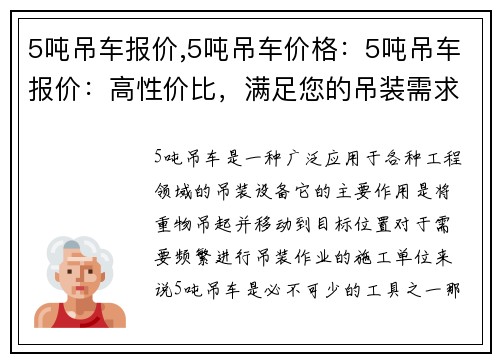 5吨吊车报价,5吨吊车价格：5吨吊车报价：高性价比，满足您的吊装需求

5吨吊车是一种广泛应用于各种工程领域的吊装设备它的主要作用是将重物吊起并移动到目标位置对于需要频繁进行吊装作业的施工单位来说5吨吊车是必不可少的工具之一那